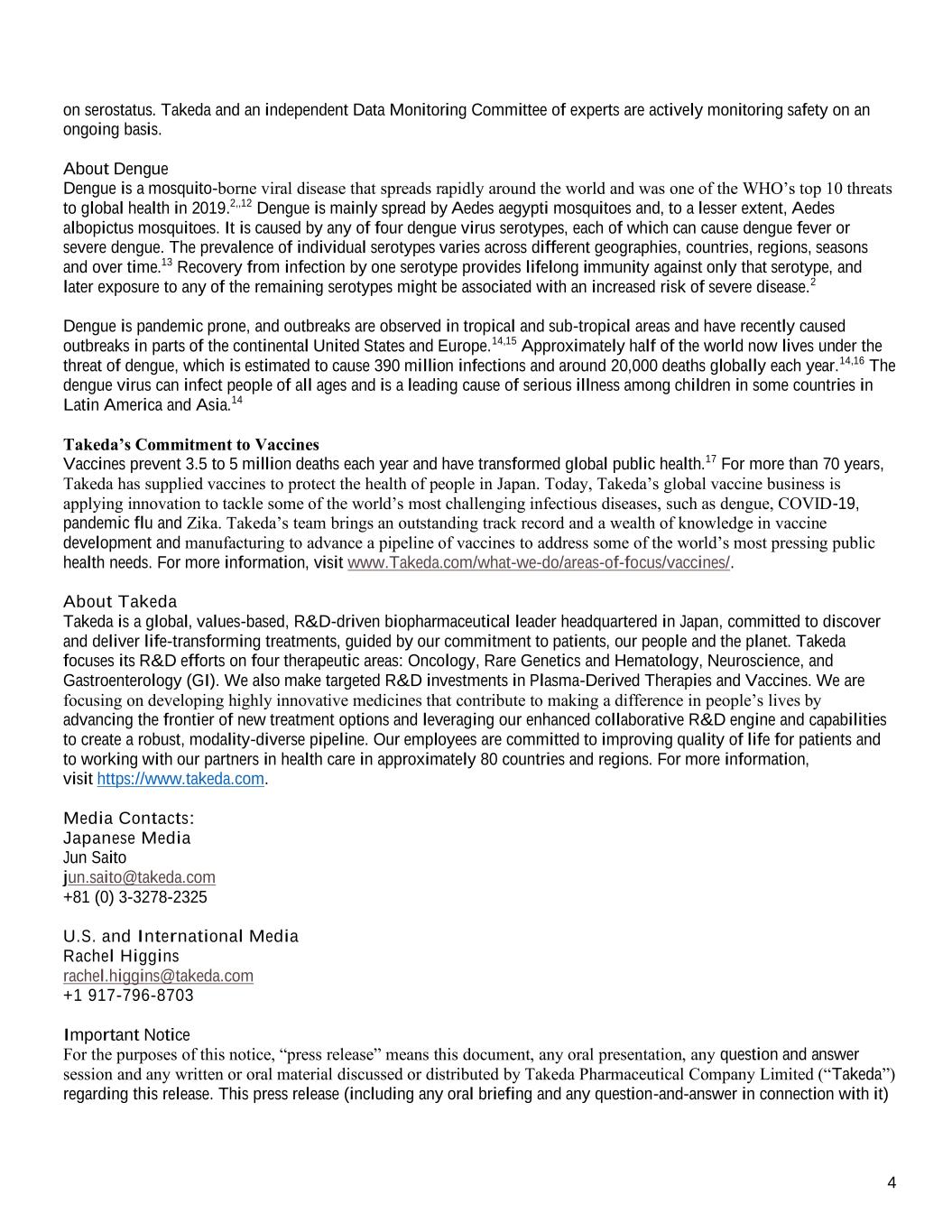 on serostatus. Takeda and an independent Data Monitoring Committee of experts are actively monitoring safety on an ongoing basis.

About Dengue
Dengue is a mosquito-borne viral disease that spreads rapidly around the world and was one of the WHO's top 10 threats to global health in 2019.$^{2,,12}$ Dengue is mainly spread by Aedes aegypti mosquitoes and, to a lesser extent, Aedes albopictus mosquitoes. It is caused by any of four dengue virus serotypes, each of which can cause dengue fever or severe dengue. The prevalence of individual serotypes varies across different geographies, countries, regions, seasons and over time.$^{13}$ Recovery from infection by one serotype provides lifelong immunity against only that serotype, and later exposure to any of the remaining serotypes might be associated with an increased risk of severe disease.$^{2}$

Dengue is pandemic prone, and outbreaks are observed in tropical and sub-tropical areas and have recently caused outbreaks in parts of the continental United States and Europe.$^{14,15}$ Approximately half of the world now lives under the threat of dengue, which is estimated to cause 390 million infections and around 20,000 deaths globally each year.$^{14,16}$ The dengue virus can infect people of all ages and is a leading cause of serious illness among children in some countries in Latin America and Asia.$^{14}$

Takeda's Commitment to Vaccines
Vaccines prevent 3.5 to 5 million deaths each year and have transformed global public health.$^{17}$ For more than 70 years, Takeda has supplied vaccines to protect the health of people in Japan. Today, Takeda's global vaccine business is applying innovation to tackle some of the world's most challenging infectious diseases, such as dengue, COVID-19, pandemic flu and Zika. Takeda's team brings an outstanding track record and a wealth of knowledge in vaccine development and manufacturing to advance a pipeline of vaccines to address some of the world's most pressing public health needs. For more information, visit www.Takeda.com/what-we-do/areas-of-focus/vaccines/.

About Takeda
Takeda is a global, values-based, R&D-driven biopharmaceutical leader headquartered in Japan, committed to discover and deliver life-transforming treatments, guided by our commitment to patients, our people and the planet. Takeda focuses its R&D efforts on four therapeutic areas: Oncology, Rare Genetics and Hematology, Neuroscience, and Gastroenterology (GI). We also make targeted R&D investments in Plasma-Derived Therapies and Vaccines. We are focusing on developing highly innovative medicines that contribute to making a difference in people's lives by advancing the frontier of new treatment options and leveraging our enhanced collaborative R&D engine and capabilities to create a robust, modality-diverse pipeline. Our employees are committed to improving quality of life for patients and to working with our partners in health care in approximately 80 countries and regions. For more information, visit https://www.takeda.com.

Media Contacts:
Japanese Media
Jun Saito
jun.saito@takeda.com
+81 (0) 3-3278-2325

U.S. and International Media
Rachel Higgins
rachel.higgins@takeda.com
+1 917-796-8703

Important Notice
For the purposes of this notice, "press release" means this document, any oral presentation, any question and answer session and any written or oral material discussed or distributed by Takeda Pharmaceutical Company Limited ("Takeda") regarding this release. This press release (including any oral briefing and any question-and-answer in connection with it)

4